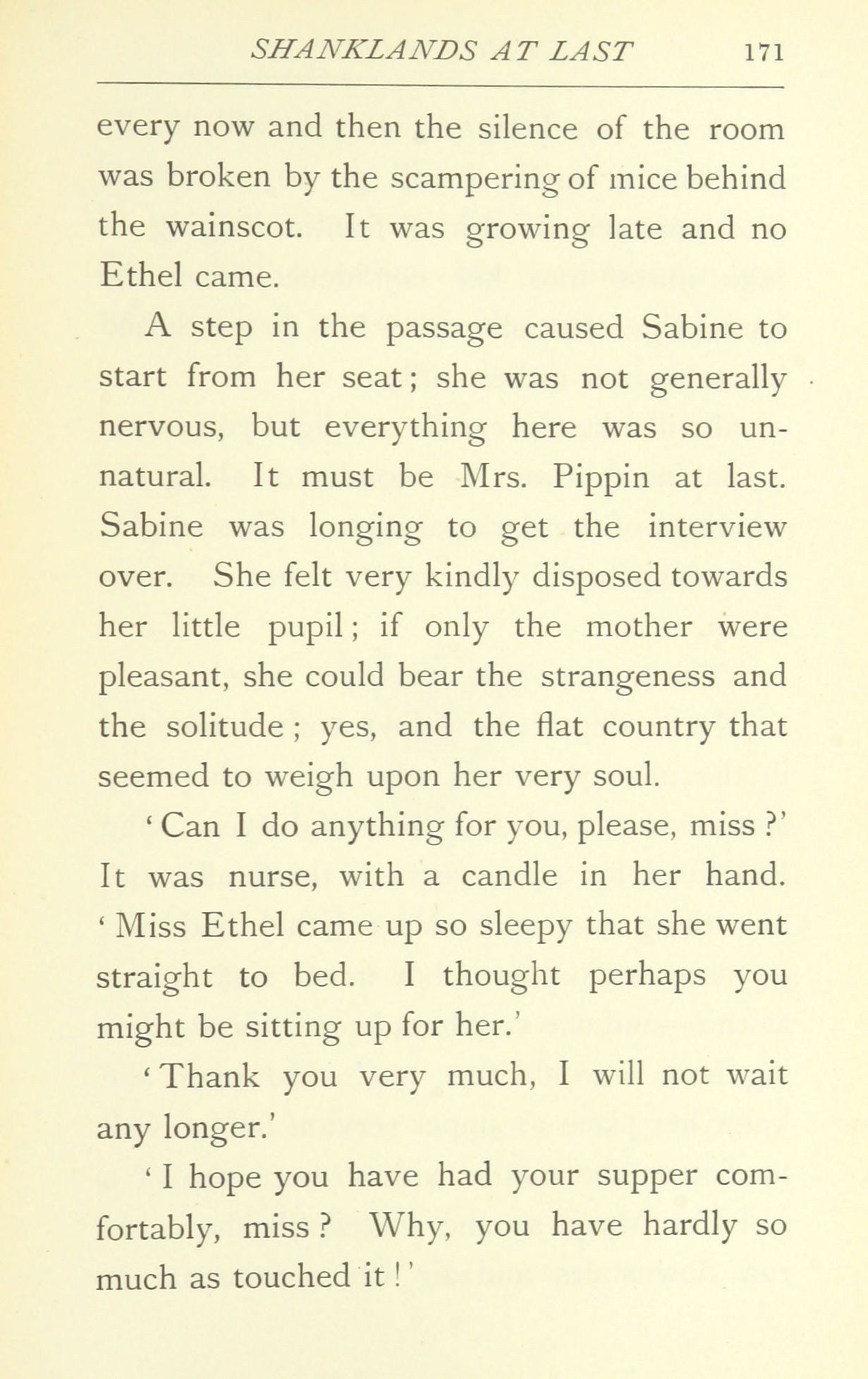 SHANKLANDS AT LAST 171

every now and then the silence of the room was broken by the scampering of mice behind the wainscot. It was growing late and no Ethel came.

A step in the passage caused Sabine to start from her seat; she was not generally nervous, but everything here was so unnatural. It must be Mrs. Pippin at last. Sabine was longing to get the interview over. She felt very kindly disposed towards her little pupil; if only the mother were pleasant, she could bear the strangeness and the solitude; yes, and the flat country that seemed to weigh upon her very soul.

'Can I do anything for you, please, miss?' It was nurse, with a candle in her hand. 'Miss Ethel came up so sleepy that she went straight to bed. I thought perhaps you might be sitting up for her.'

'Thank you very much, I will not wait any longer.'

'I hope you have had your supper comfortably, miss? Why, you have hardly so much as touched it!'